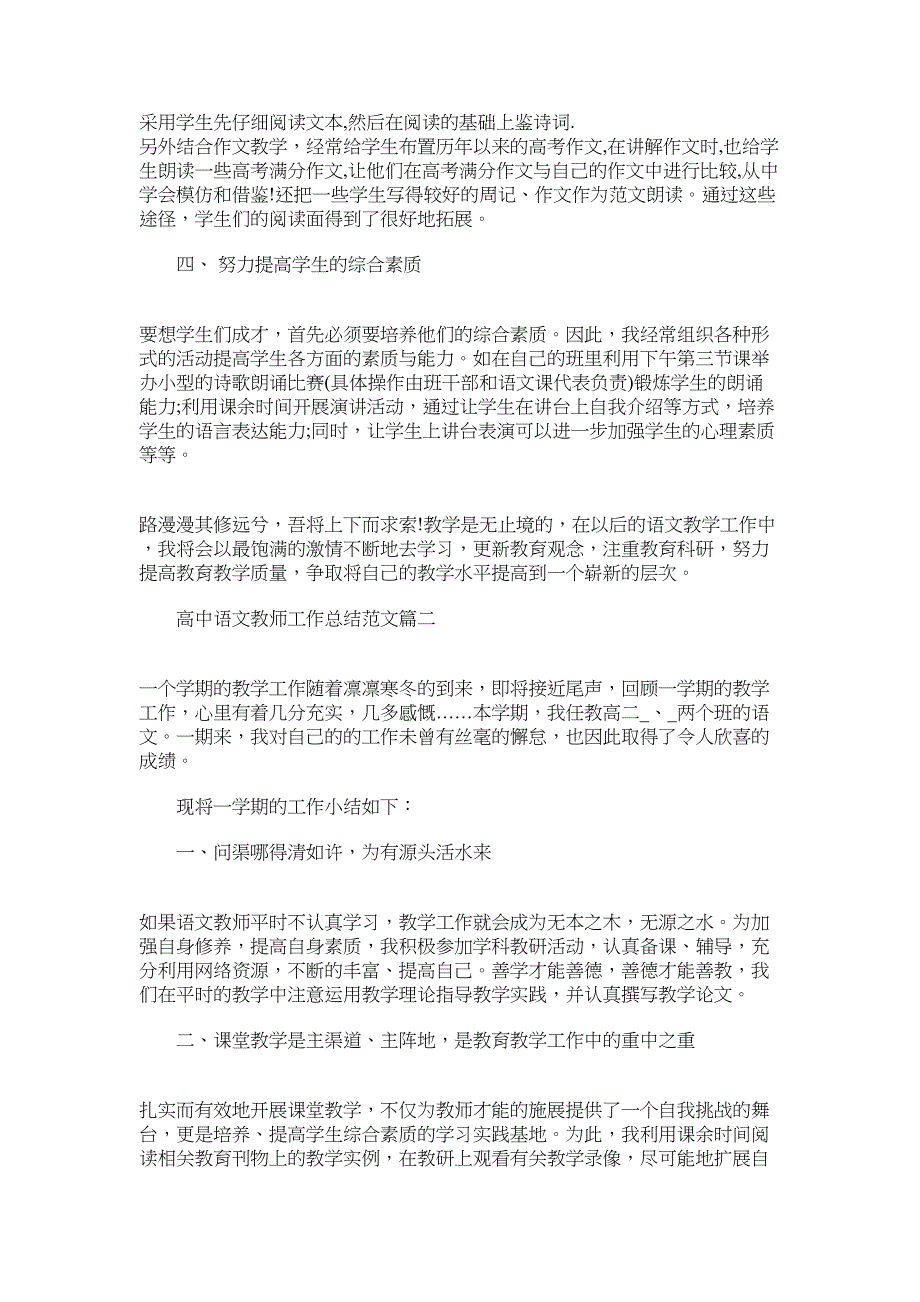 采用学生先仔细阅读文本,然后在阅读的基础上鉴诗词.
另外结合作文教学，经常给学生布置历年以来的高考作文,在讲解作文时,也给学生朗读一些高考满分作文,让他们在高考满分作文与自己的作文中进行比较,从中学会模仿和借鉴!还把一些学生写得较好的周记、作文作为范文朗读。通过这些途径，学生们的阅读面得到了很好地拓展。

四、 努力提高学生的综合素质

要想学生们成才，首先必须要培养他们的综合素质。因此，我经常组织各种形式的活动提高学生各方面的素质与能力。如在自己的班里利用下午第三节课举办小型的诗歌朗诵比赛(具体操作由班干部和语文课代表负责)锻炼学生的朗诵能力;利用课余时间开展演讲活动，通过让学生在讲台上自我介绍等方式，培养学生的语言表达能力;同时，让学生上讲台表演可以进一步加强学生的心理素质等等。

路漫漫其修远兮，吾将上下而求索!教学是无止境的，在以后的语文教学工作中，我将会以最饱满的激情不断地去学习，更新教育观念，注重教育科研，努力提高教育教学质量，争取将自己的教学水平提高到一个崭新的层次。

高中语文教师工作总结范文篇二

一个学期的教学工作随着凛凛寒冬的到来，即将接近尾声，回顾一学期的教学工作，心里有着几分充实，几多感慨……本学期，我任教高二_、_两个班的语文。一期来，我对自己的的工作未曾有丝毫的懈怠，也因此取得了令人欣喜的成绩。

现将一学期的工作小结如下：

一、问渠哪得清如许，为有源头活水来

如果语文教师平时不认真学习，教学工作就会成为无本之木，无源之水。为加强自身修养，提高自身素质，我积极参加学科教研活动，认真备课、辅导，充分利用网络资源，不断的丰富、提高自己。善学才能善德，善德才能善教，我们在平时的教学中注意运用教学理论指导教学实践，并认真撰写教学论文。

二、课堂教学是主渠道、主阵地，是教育教学工作中的重中之重

扎实而有效地开展课堂教学，不仅为教师才能的施展提供了一个自我挑战的舞台，更是培养、提高学生综合素质的学习实践基地。为此，我利用课余时间阅读相关教育刊物上的教学实例，在教研上观看有关教学录像，尽可能地扩展自